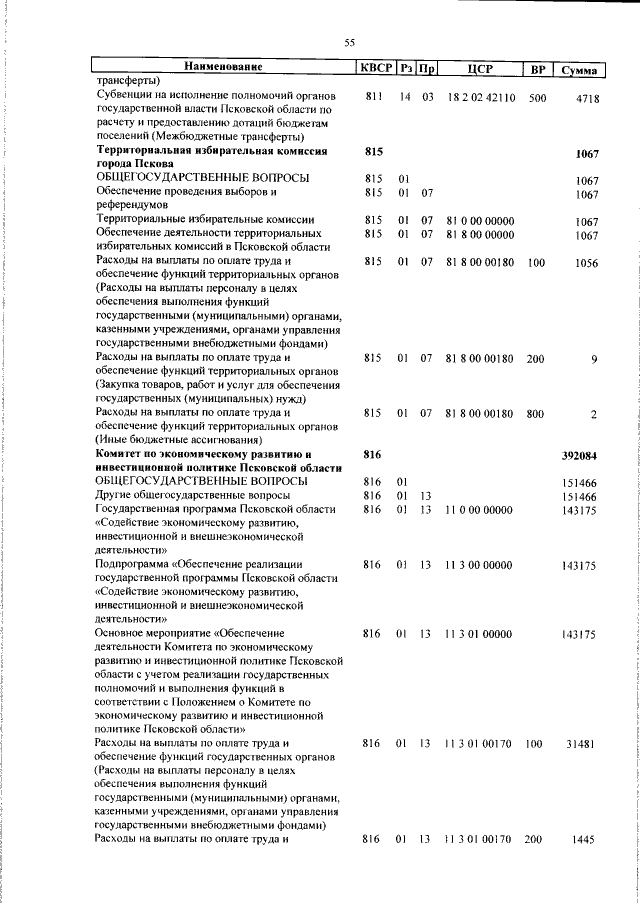 55

| Наименование | КВСР | Рз | Пр | ЦСР | ВР | Сумма |
|---|---|---|---|---|---|---|
| трансферты) | | | | | | |
| Субвенции на исполнение полномочий органов государственной власти Псковской области по расчету и предоставлению дотаций бюджетам поселений (Межбюджетные трансферты) | 811 | 14 | 03 | 18 2 02 42110 | 500 | 4718 |
| **Территориальная избирательная комиссия города Пскова** | **815** | | | | | **1067** |
| ОБЩЕГОСУДАРСТВЕННЫЕ ВОПРОСЫ | 815 | 01 | | | | 1067 |
| Обеспечение проведения выборов и референдумов | 815 | 01 | 07 | | | 1067 |
| Территориальные избирательные комиссии | 815 | 01 | 07 | 81 0 00 00000 | | 1067 |
| Обеспечение деятельности территориальных избирательных комиссий в Псковской области | 815 | 01 | 07 | 81 8 00 00000 | | 1067 |
| Расходы на выплаты по оплате труда и обеспечение функций территориальных органов (Расходы на выплаты персоналу в целях обеспечения выполнения функций государственными (муниципальными) органами, казенными учреждениями, органами управления государственными внебюджетными фондами) | 815 | 01 | 07 | 81 8 00 00180 | 100 | 1056 |
| Расходы на выплаты по оплате труда и обеспечение функций территориальных органов (Закупка товаров, работ и услуг для обеспечения государственных (муниципальных) нужд) | 815 | 01 | 07 | 81 8 00 00180 | 200 | 9 |
| Расходы на выплаты по оплате труда и обеспечение функций территориальных органов (Иные бюджетные ассигнования) | 815 | 01 | 07 | 81 8 00 00180 | 800 | 2 |
| **Комитет по экономическому развитию и инвестиционной политике Псковской области** | **816** | | | | | **392084** |
| ОБЩЕГОСУДАРСТВЕННЫЕ ВОПРОСЫ | 816 | 01 | | | | 151466 |
| Другие общегосударственные вопросы | 816 | 01 | 13 | | | 151466 |
| Государственная программа Псковской области «Содействие экономическому развитию, инвестиционной и внешнеэкономической деятельности» | 816 | 01 | 13 | 11 0 00 00000 | | 143175 |
| Подпрограмма «Обеспечение реализации государственной программы Псковской области «Содействие экономическому развитию, инвестиционной и внешнеэкономической деятельности» | 816 | 01 | 13 | 11 3 00 00000 | | 143175 |
| Основное мероприятие «Обеспечение деятельности Комитета по экономическому развитию и инвестиционной политике Псковской области с учетом реализации государственных полномочий и выполнения функций в соответствии с Положением о Комитете по экономическому развитию и инвестиционной политике Псковской области» | 816 | 01 | 13 | 11 3 01 00000 | | 143175 |
| Расходы на выплаты по оплате труда и обеспечение функций государственных органов (Расходы на выплаты персоналу в целях обеспечения выполнения функций государственными (муниципальными) органами, казенными учреждениями, органами управления государственными внебюджетными фондами) | 816 | 01 | 13 | 11 3 01 00170 | 100 | 31481 |
| Расходы на выплаты по оплате труда и | 816 | 01 | 13 | 11 3 01 00170 | 200 | 1445 |